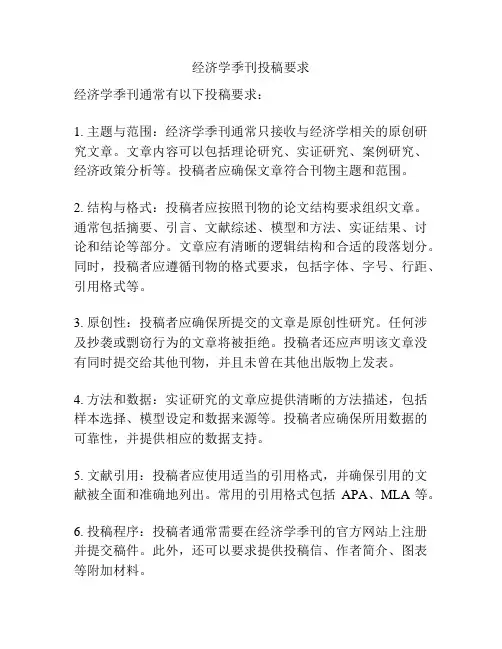 经济学季刊投稿要求

经济学季刊通常有以下投稿要求：

1. 主题与范围：经济学季刊通常只接收与经济学相关的原创研究文章。文章内容可以包括理论研究、实证研究、案例研究、经济政策分析等。投稿者应确保文章符合刊物主题和范围。

2. 结构与格式：投稿者应按照刊物的论文结构要求组织文章。通常包括摘要、引言、文献综述、模型和方法、实证结果、讨论和结论等部分。文章应有清晰的逻辑结构和合适的段落划分。同时，投稿者应遵循刊物的格式要求，包括字体、字号、行距、引用格式等。

3. 原创性：投稿者应确保所提交的文章是原创性研究。任何涉及抄袭或剽窃行为的文章将被拒绝。投稿者还应声明该文章没有同时提交给其他刊物，并且未曾在其他出版物上发表。

4. 方法和数据：实证研究的文章应提供清晰的方法描述，包括样本选择、模型设定和数据来源等。投稿者应确保所用数据的可靠性，并提供相应的数据支持。

5. 文献引用：投稿者应使用适当的引用格式，并确保引用的文献被全面和准确地列出。常用的引用格式包括 APA、MLA 等。

6. 投稿程序：投稿者通常需要在经济学季刊的官方网站上注册并提交稿件。此外，还可以要求提供投稿信、作者简介、图表等附加材料。